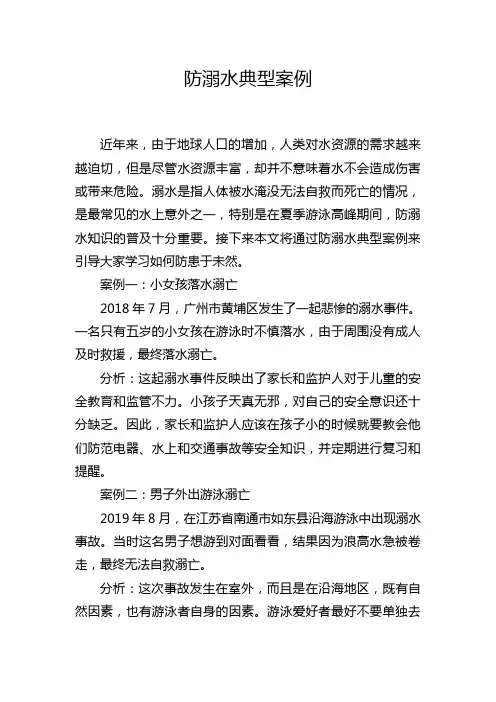 防溺水典型案例

近年来，由于地球人口的增加，人类对水资源的需求越来越迫切，但是尽管水资源丰富，却并不意味着水不会造成伤害或带来危险。溺水是指人体被水淹没无法自救而死亡的情况，是最常见的水上意外之一，特别是在夏季游泳高峰期间，防溺水知识的普及十分重要。接下来本文将通过防溺水典型案例来引导大家学习如何防患于未然。

案例一：小女孩落水溺亡

2018 年 7 月，广州市黄埔区发生了一起悲惨的溺水事件。一名只有五岁的小女孩在游泳时不慎落水，由于周围没有成人及时救援，最终落水溺亡。

分析：这起溺水事件反映出了家长和监护人对于儿童的安全教育和监管不力。小孩子天真无邪，对自己的安全意识还十分缺乏。因此，家长和监护人应该在孩子小的时候就要教会他们防范电器、水上和交通事故等安全知识，并定期进行复习和提醒。

案例二：男子外出游泳溺亡

2019 年 8 月，在江苏省南通市如东县沿海游泳中出现溺水事故。当时这名男子想游到对面看看，结果因为浪高水急被卷走，最终无法自救溺亡。

分析：这次事故发生在室外，而且是在沿海地区，既有自然因素，也有游泳者自身的因素。游泳爱好者最好不要单独去